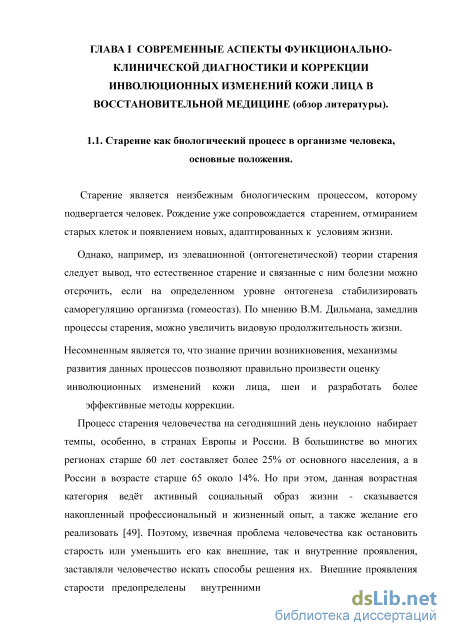 ГЛАВА I СОВРЕМЕННЫЕ АСПЕКТЫ ФУНКЦИОНАЛЬНО-КЛИНИЧЕСКОЙ ДИАГНОСТИКИ И КОРРЕКЦИИ ИНВОЛЮЦИОННЫХ ИЗМЕНЕНИЙ КОЖИ ЛИЦА В ВОССТАНОВИТЕЛЬНОЙ МЕДИЦИНЕ (обзор литературы).

1.1. Старение как биологический процесс в организме человека, основные положения.

Старение является неизбежным биологическим процессом, которому подвергается человек. Рождение уже сопровождается старением, отмиранием старых клеток и появлением новых, адаптированных к условиям жизни.

Однако, например, из элевационной (онтогенетической) теории старения следует вывод, что естественное старение и связанные с ним болезни можно отсрочить, если на определенном уровне онтогенеза стабилизировать саморегуляцию организма (гомеостаз). По мнению В.М. Дильмана, замедлив процессы старения, можно увеличить видовую продолжительность жизни.

Несомненным является то, что знание причин возникновения, механизмы развития данных процессов позволяют правильно произвести оценку инволюционных изменений кожи лица, шеи и разработать более эффективные методы коррекции.

Процесс старения человечества на сегодняшний день неуклонно набирает темпы, особенно, в странах Европы и России. В большинстве во многих регионах старше 60 лет составляет более 25% от основного населения, а в России в возрасте старше 65 около 14%. Но при этом, данная возрастная категория ведёт активный социальный образ жизни - сказывается накопленный профессиональный и жизненный опыт, а также желание его реализовать [49]. Поэтому, извечная проблема человечества как остановить старость или уменьшить его как внешние, так и внутренние проявления, заставляли человечество искать способы решения их. Внешние проявления старости предопределены внутренними

dsLib.net
библиотека диссертаций